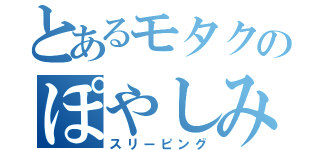 とあるモタクの
ぽやしみ
スリーピング